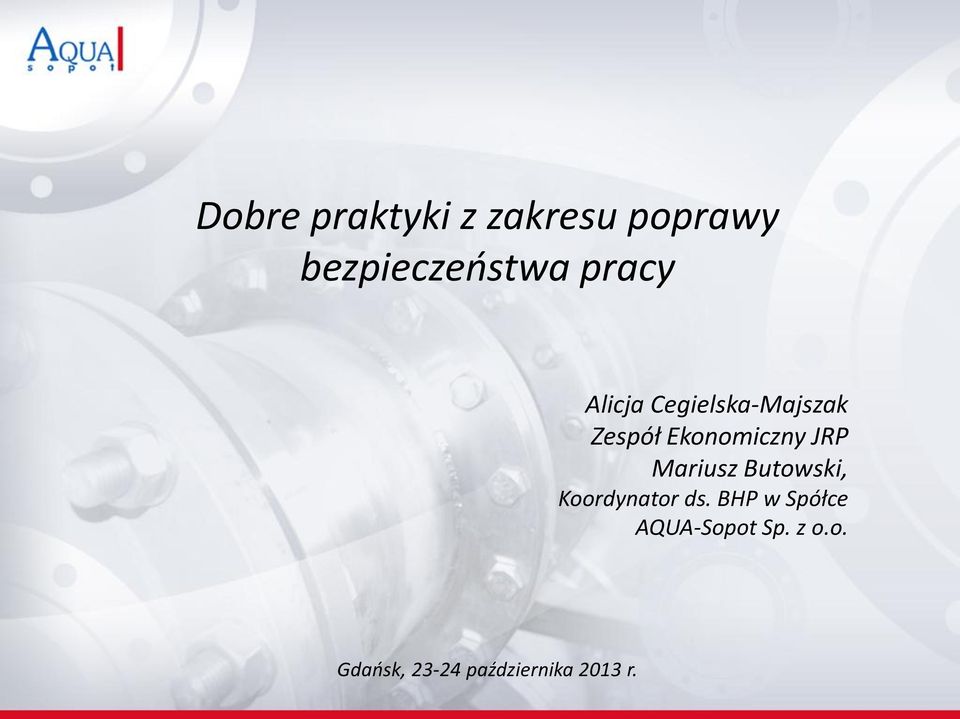 AQUA
sopot

Dobre praktyki z zakresu poprawy bezpieczeństwa pracy

Alicja Cegielska-Majszak
Zespół Ekonomiczny JRP
Mariusz Butowski,
Koordynator ds. BHP w Spółce
AQUA-Sopot Sp. z o.o.

Gdańsk, 23-24 października 2013 r.